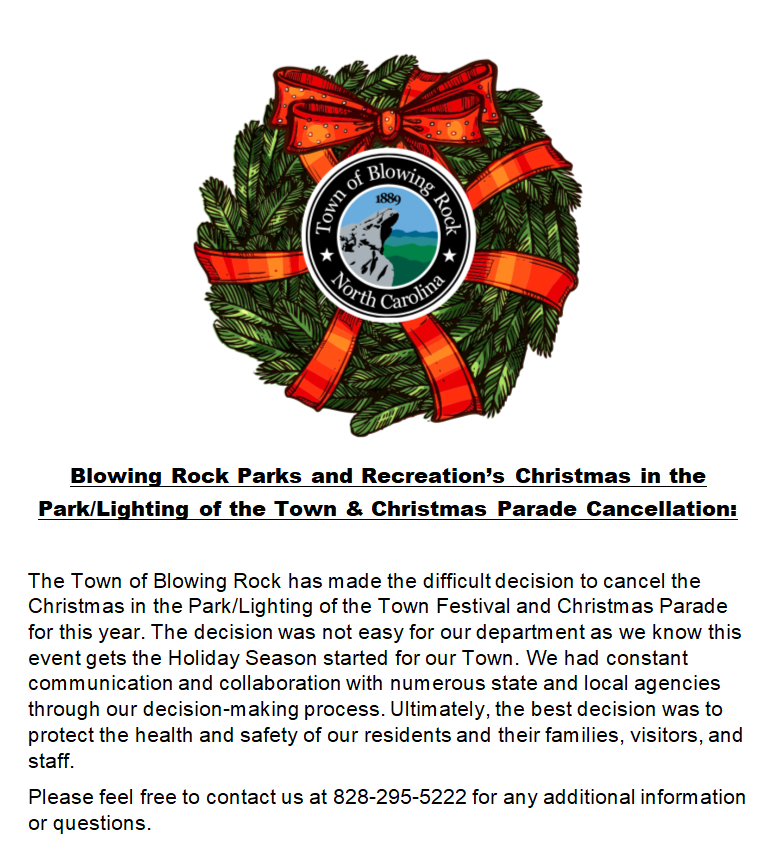 Town of Blowing Rock
1889
North Carolina

Blowing Rock Parks and Recreation's Christmas in the Park/Lighting of the Town & Christmas Parade Cancellation:

The Town of Blowing Rock has made the difficult decision to cancel the Christmas in the Park/Lighting of the Town Festival and Christmas Parade for this year. The decision was not easy for our department as we know this event gets the Holiday Season started for our Town. We had constant communication and collaboration with numerous state and local agencies through our decision-making process. Ultimately, the best decision was to protect the health and safety of our residents and their families, visitors, and staff.

Please feel free to contact us at 828-295-5222 for any additional information or questions.